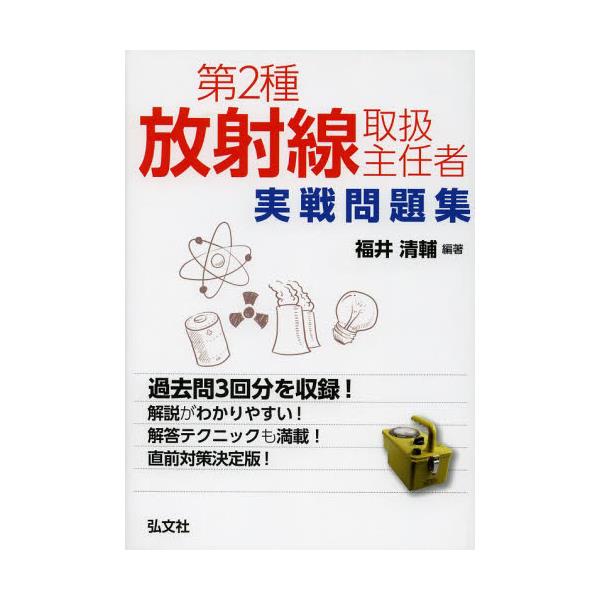 第2種
放射線取扱主任者
実戦問題集

福井 清輔 編著

過去問3回分を収録!
解説がわかりやすい!
解答テクニックも満載!
直前対策決定版!

弘文社